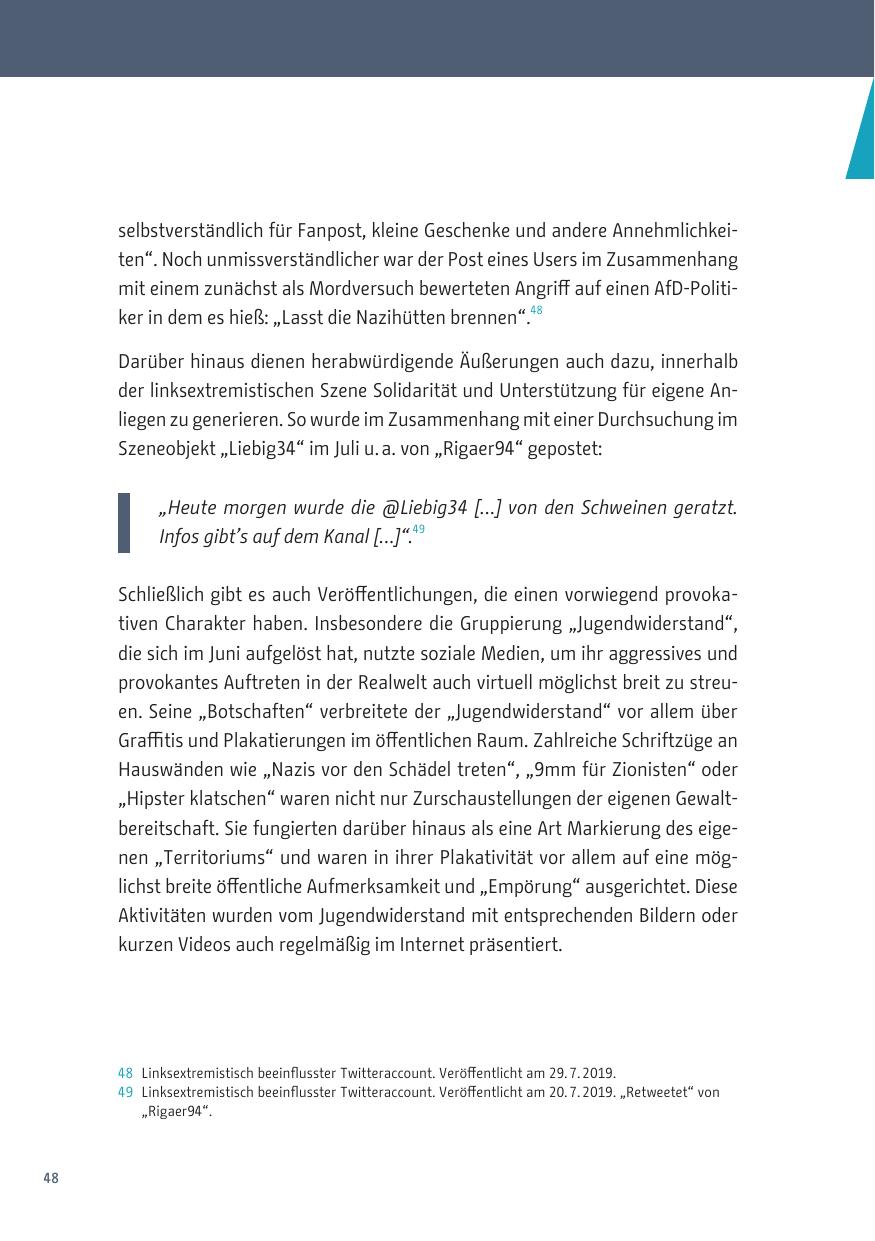 selbstverständlich für Fanpost, kleine Geschenke und andere Annehmlichkeiten“. Noch unmissverständlicher war der Post eines Users im Zusammenhang mit einem zunächst als Mordversuch bewerteten Angriff auf einen AfD-Politiker in dem es hieß: „Lasst die Nazihütten brennen“.$^{48}$

Darüber hinaus dienen herabwürdigende Äußerungen auch dazu, innerhalb der linksextremistischen Szene Solidarität und Unterstützung für eigene Anliegen zu generieren. So wurde im Zusammenhang mit einer Durchsuchung im Szeneobjekt „Liebig34“ im Juli u. a. von „Rigaer94“ gepostet:

„Heute morgen wurde die @Liebig34 [...] von den Schweinen geratzt. Infos gibt’s auf dem Kanal [...]“.$^{49}$

Schließlich gibt es auch Veröffentlichungen, die einen vorwiegend provokativen Charakter haben. Insbesondere die Gruppierung „Jugendwiderstand“, die sich im Juni aufgelöst hat, nutzte soziale Medien, um ihr aggressives und provokantes Auftreten in der Realwelt auch virtuell möglichst breit zu streuen. Seine „Botschaften“ verbreitete der „Jugendwiderstand“ vor allem über Graffitis und Plakatierungen im öffentlichen Raum. Zahlreiche Schriftzüge an Hauswänden wie „Nazis vor den Schädel treten“, „9mm für Zionisten“ oder „Hipster klatschen“ waren nicht nur Zurschaustellungen der eigenen Gewaltbereitschaft. Sie fungierten darüber hinaus als eine Art Markierung des eigenen „Territoriums“ und waren in ihrer Plakativität vor allem auf eine möglichst breite öffentliche Aufmerksamkeit und „Empörung“ ausgerichtet. Diese Aktivitäten wurden vom Jugendwiderstand mit entsprechenden Bildern oder kurzen Videos auch regelmäßig im Internet präsentiert.

48 Linksextremistisch beeinflusster Twitteraccount. Veröffentlicht am 29. 7. 2019.
49 Linksextremistisch beeinflusster Twitteraccount. Veröffentlicht am 20. 7. 2019. „Retweetet“ von „Rigaer94“.

48